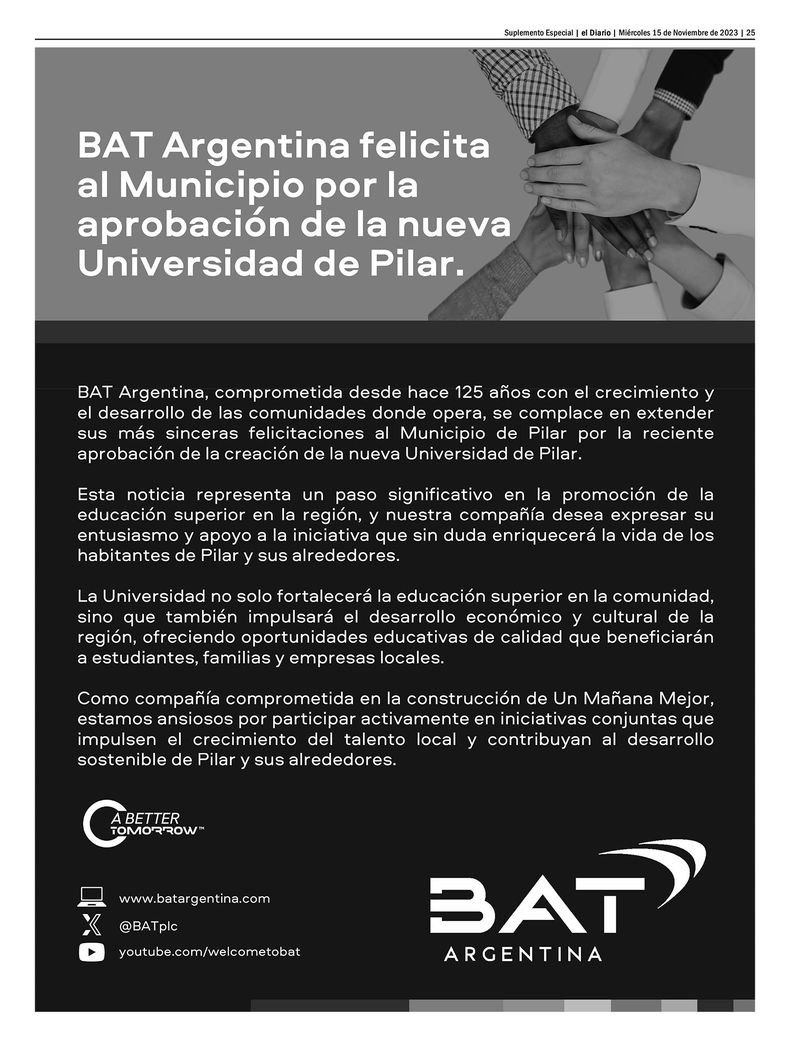 Suplemento Especial | el Diario | Miércoles 15 de Noviembre de 2023 | 25

BAT Argentina felicita al Municipio por la aprobación de la nueva Universidad de Pilar.

BAT Argentina, comprometida desde hace 125 años con el crecimiento y el desarrollo de las comunidades donde opera, se complace en extender sus más sinceras felicitaciones al Municipio de Pilar por la reciente aprobación de la creación de la nueva Universidad de Pilar.

Esta noticia representa un paso significativo en la promoción de la educación superior en la región, y nuestra compañía desea expresar su entusiasmo y apoyo a la iniciativa que sin duda enriquecerá la vida de los habitantes de Pilar y sus alrededores.

La Universidad no solo fortalecerá la educación superior en la comunidad, sino que también impulsará el desarrollo económico y cultural de la región, ofreciendo oportunidades educativas de calidad que beneficiarán a estudiantes, familias y empresas locales.

Como compañía comprometida en la construcción de Un Mañana Mejor, estamos ansiosos por participar activamente en iniciativas conjuntas que impulsen el crecimiento del talento local y contribuyan al desarrollo sostenible de Pilar y sus alrededores.

A BETTER TOMORROW™

www.batargentina.com
@BATplc
youtube.com/welcometobat

BAT
ARGENTINA